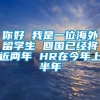 你好 我是一位海外留学生 回国已经将近两年 HR在今年上半年